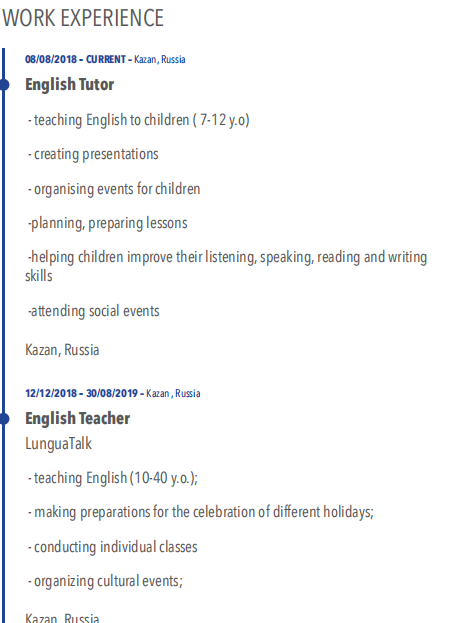 WORK EXPERIENCE

08/08/2018 – CURRENT – Kazan, Russia

English Tutor

- teaching English to children ( 7-12 y.o)

- creating presentations

- organising events for children

-planning, preparing lessons

-helping children improve their listening, speaking, reading and writing skills

-attending social events

Kazan, Russia

12/12/2018 – 30/08/2019 – Kazan , Russia

English Teacher

LunguaTalk

- teaching English (10-40 y.o.);

- making preparations for the celebration of different holidays;

- conducting individual classes

- organizing cultural events;

Kazan, Russia